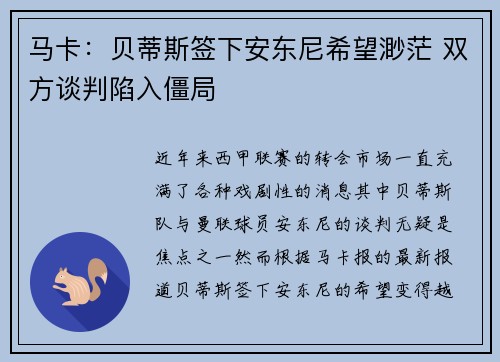 马卡：贝蒂斯签下安东尼希望渺茫 双方谈判陷入僵局

近年来西甲联赛的转会市场一直充满了各种戏剧性的消息其中贝蒂斯队与曼联球员安东尼的谈判无疑是焦点之一然而根据马卡报的最新报道贝蒂斯签下安东尼的希望变得越